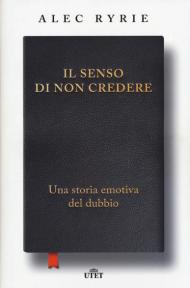 ALEC RYRIE

IL SENSO DI NON CREDERE

Una storia emotiva del dubbio

UTET